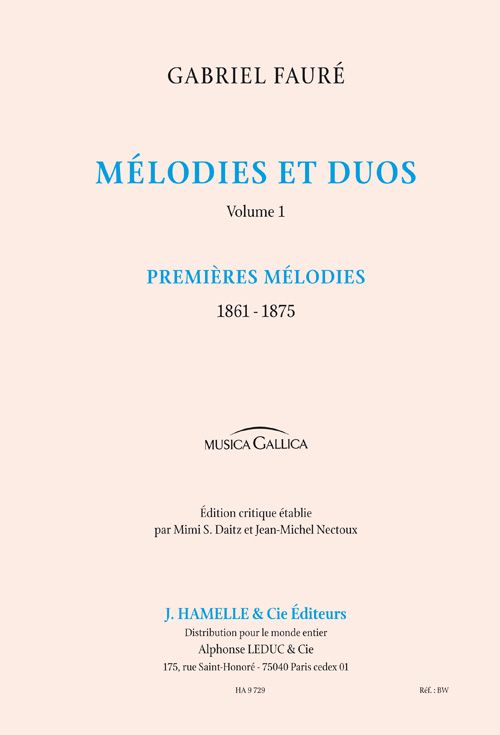 GABRIEL FAURÉ

MÉLODIES ET DUOS

Volume 1

PREMIÈRES MÉLODIES

1861 - 1875

MUSICA GALLICA

Édition critique établie
par Mimi S. Daitz et Jean-Michel Nectoux

J. HAMELLE & Cie Éditeurs
Distribution pour le monde entier
Alphonse LEDUC & Cie
175, rue Saint-Honoré - 75040 Paris cedex 01

HA 9 729

Réf. : BW